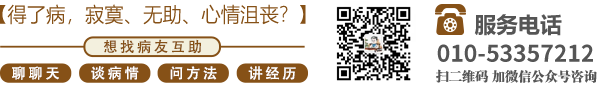 【得了病，寂寞、无助、心情沮丧？】

想找病友互助

聊聊天 谈病情 问方法 讲经历

服务电话
010-53357212
扫二维码 加微信公众号咨询